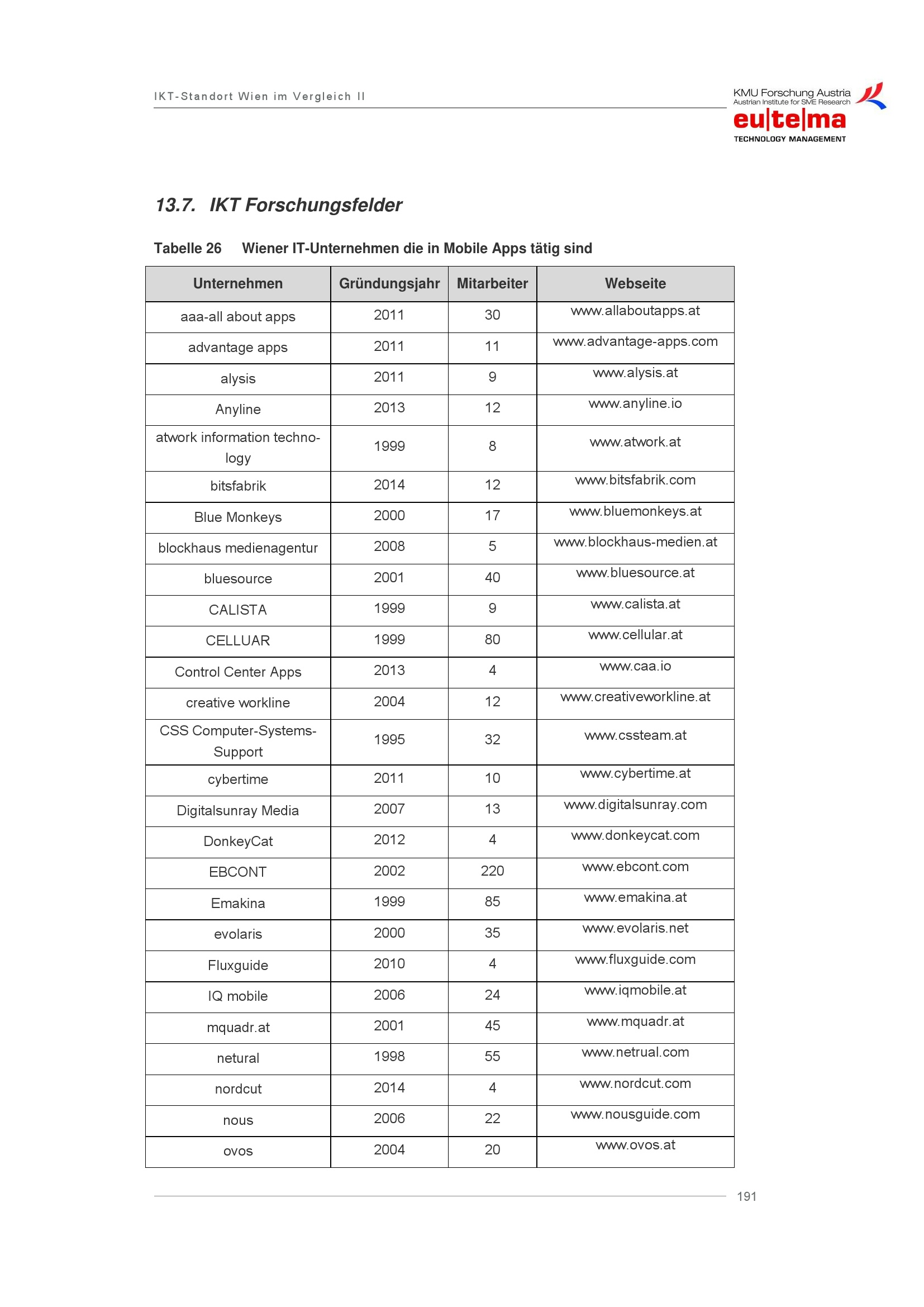 IKT-Standort Wien im Vergleich II

KMU Forschung Austria
Austrian Institute for SME Research
eu|te|ma
TECHNOLOGY MANAGEMENT

13.7. IKT Forschungsfelder

Tabelle 26 Wiener IT-Unternehmen die in Mobile Apps tätig sind

| Unternehmen | Gründungsjahr | Mitarbeiter | Webseite |
|---|---|---|---|
| aaa-all about apps | 2011 | 30 | www.allaboutapps.at |
| advantage apps | 2011 | 11 | www.advantage-apps.com |
| alysis | 2011 | 9 | www.alysis.at |
| Anyline | 2013 | 12 | www.anyline.io |
| atwork information technology | 1999 | 8 | www.atwork.at |
| bitsfabrik | 2014 | 12 | www.bitsfabrik.com |
| Blue Monkeys | 2000 | 17 | www.bluemonkeys.at |
| blockhaus medienagentur | 2008 | 5 | www.blockhaus-medien.at |
| bluesource | 2001 | 40 | www.bluesource.at |
| CALISTA | 1999 | 9 | www.calista.at |
| CELLUAR | 1999 | 80 | www.cellular.at |
| Control Center Apps | 2013 | 4 | www.caa.io |
| creative workline | 2004 | 12 | www.creativeworkline.at |
| CSS Computer-Systems-Support | 1995 | 32 | www.cssteam.at |
| cybertime | 2011 | 10 | www.cybertime.at |
| Digitalsunray Media | 2007 | 13 | www.digitalsunray.com |
| DonkeyCat | 2012 | 4 | www.donkeycat.com |
| EBCONT | 2002 | 220 | www.ebcont.com |
| Emakina | 1999 | 85 | www.emakina.at |
| evolaris | 2000 | 35 | www.evolaris.net |
| Fluxguide | 2010 | 4 | www.fluxguide.com |
| IQ mobile | 2006 | 24 | www.iqmobile.at |
| mquadr.at | 2001 | 45 | www.mquadr.at |
| netural | 1998 | 55 | www.netrual.com |
| nordcut | 2014 | 4 | www.nordcut.com |
| nous | 2006 | 22 | www.nousguide.com |
| ovos | 2004 | 20 | www.ovos.at |

191